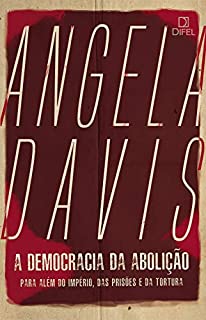 DIFEL

ANGELA DAVIS

A DEMOCRACIA DA ABOLIÇÃO

PARA ALÉM DO IMPÉRIO, DAS PRISÕES E DA TORTURA